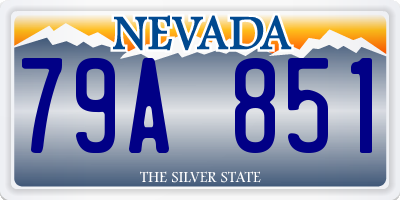 NEVADA

79A 851

THE SILVER STATE